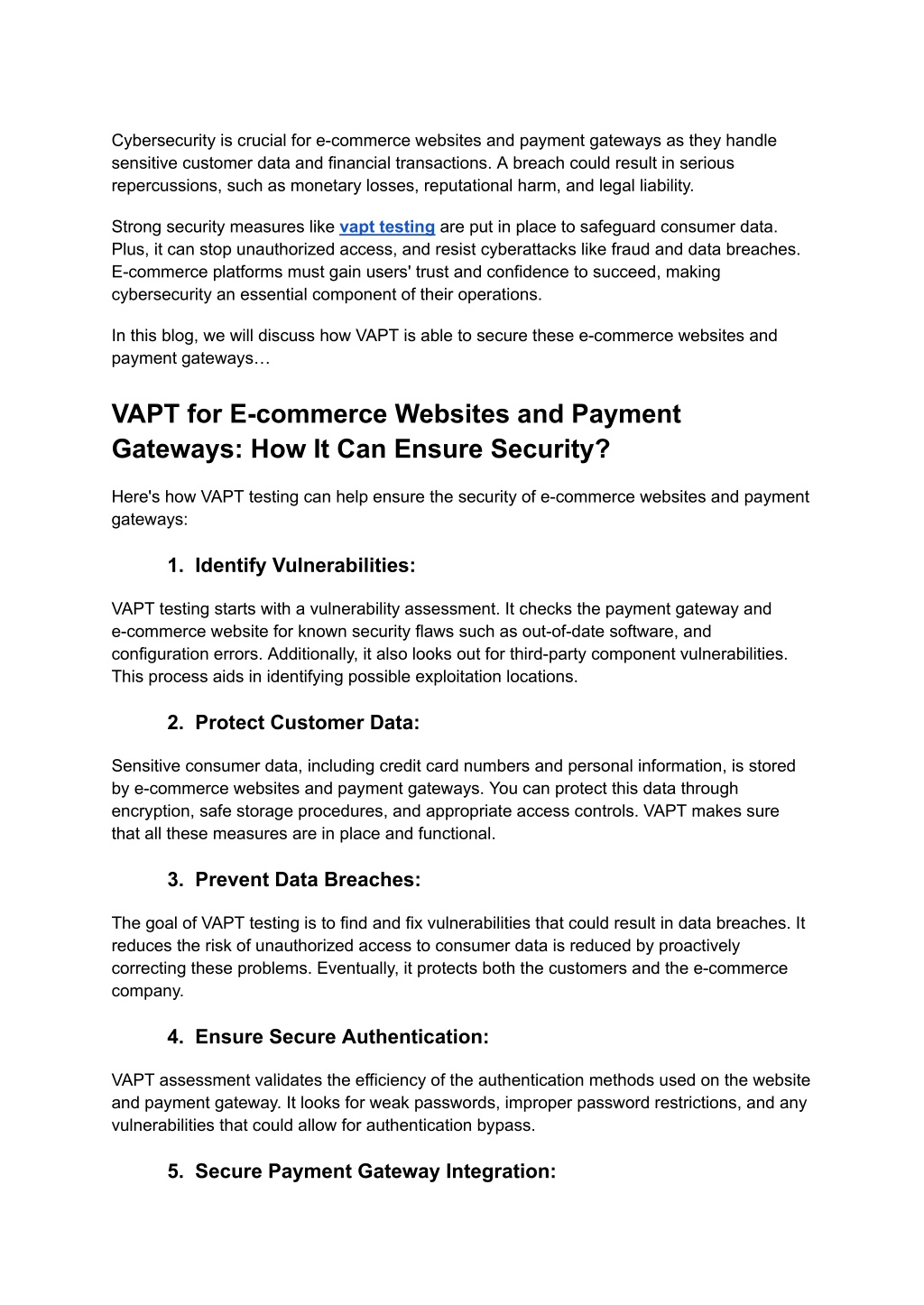 Cybersecurity is crucial for e-commerce websites and payment gateways as they handle sensitive customer data and financial transactions. A breach could result in serious repercussions, such as monetary losses, reputational harm, and legal liability.

Strong security measures like vapt testing are put in place to safeguard consumer data. Plus, it can stop unauthorized access, and resist cyberattacks like fraud and data breaches. E-commerce platforms must gain users' trust and confidence to succeed, making cybersecurity an essential component of their operations.

In this blog, we will discuss how VAPT is able to secure these e-commerce websites and payment gateways…

VAPT for E-commerce Websites and Payment Gateways: How It Can Ensure Security?

Here's how VAPT testing can help ensure the security of e-commerce websites and payment gateways:

1. Identify Vulnerabilities:

VAPT testing starts with a vulnerability assessment. It checks the payment gateway and e-commerce website for known security flaws such as out-of-date software, and configuration errors. Additionally, it also looks out for third-party component vulnerabilities. This process aids in identifying possible exploitation locations.

2. Protect Customer Data:

Sensitive consumer data, including credit card numbers and personal information, is stored by e-commerce websites and payment gateways. You can protect this data through encryption, safe storage procedures, and appropriate access controls. VAPT makes sure that all these measures are in place and functional.

3. Prevent Data Breaches:

The goal of VAPT testing is to find and fix vulnerabilities that could result in data breaches. It reduces the risk of unauthorized access to consumer data is reduced by proactively correcting these problems. Eventually, it protects both the customers and the e-commerce company.

4. Ensure Secure Authentication:

VAPT assessment validates the efficiency of the authentication methods used on the website and payment gateway. It looks for weak passwords, improper password restrictions, and any vulnerabilities that could allow for authentication bypass.

5. Secure Payment Gateway Integration: